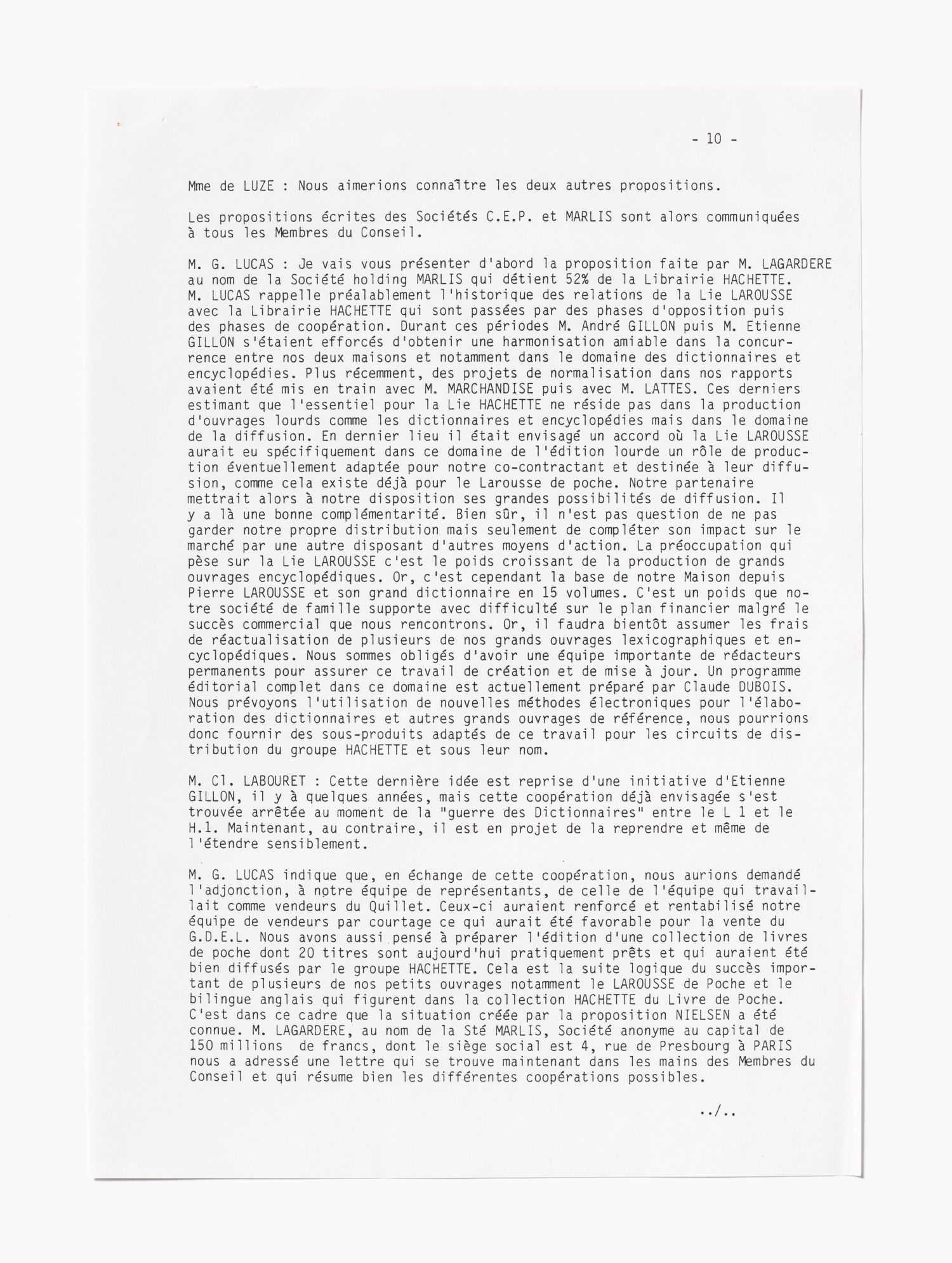 - 10 -

Mme de LUZE : Nous aimerions connaître les deux autres propositions.

Les propositions écrites des Sociétés C.E.P. et MARLIS sont alors communiquées à tous les Membres du Conseil.

M. G. LUCAS : Je vais vous présenter d'abord la proposition faite par M. LAGARDERE au nom de la Société holding MARLIS qui détient 52% de la Librairie HACHETTE. M. LUCAS rappelle préalablement l'historique des relations de la Lie LAROUSSE avec la Librairie HACHETTE qui sont passées par des phases d'opposition puis des phases de coopération. Durant ces périodes M. André GILLON puis M. Etienne GILLON s'étaient efforcés d'obtenir une harmonisation amiable dans la concurrence entre nos deux maisons et notamment dans le domaine des dictionnaires et encyclopédies. Plus récemment, des projets de normalisation dans nos rapports avaient été mis en train avec M. MARCHANDISE puis avec M. LATTES. Ces derniers estimant que l'essentiel pour la Lie HACHETTE ne réside pas dans la production d'ouvrages lourds comme les dictionnaires et encyclopédies mais dans le domaine de la diffusion. En dernier lieu il était envisagé un accord où la Lie LAROUSSE aurait eu spécifiquement dans ce domaine de l'édition lourde un rôle de production éventuellement adaptée pour notre co-contractant et destinée à leur diffusion, comme cela existe déjà pour le Larousse de poche. Notre partenaire mettrait alors à notre disposition ses grandes possibilités de diffusion. Il y a là une bonne complémentarité. Bien sûr, il n'est pas question de ne pas garder notre propre distribution mais seulement de compléter son impact sur le marché par une autre disposant d'autres moyens d'action. La préoccupation qui pèse sur la Lie LAROUSSE c'est le poids croissant de la production de grands ouvrages encyclopédiques. Or, c'est cependant la base de notre Maison depuis Pierre LAROUSSE et son grand dictionnaire en 15 volumes. C'est un poids que notre société de famille supporte avec difficulté sur le plan financier malgré le succès commercial que nous rencontrons. Or, il faudra bientôt assumer les frais de réactualisation de plusieurs de nos grands ouvrages lexicographiques et encyclopédiques. Nous sommes obligés d'avoir une équipe importante de rédacteurs permanents pour assurer ce travail de création et de mise à jour. Un programme éditorial complet dans ce domaine est actuellement préparé par Claude DUBOIS. Nous prévoyons l'utilisation de nouvelles méthodes électroniques pour l'élaboration des dictionnaires et autres grands ouvrages de référence, nous pourrions donc fournir des sous-produits adaptés de ce travail pour les circuits de distribution du groupe HACHETTE et sous leur nom.

M. Cl. LABOURET : Cette dernière idée est reprise d'une initiative d'Etienne GILLON, il y à quelques années, mais cette coopération déjà envisagée s'est trouvée arrêtée au moment de la "guerre des Dictionnaires" entre le L 1 et le H.1. Maintenant, au contraire, il est en projet de la reprendre et même de l'étendre sensiblement.

M. G. LUCAS indique que, en échange de cette coopération, nous aurions demandé l'adjonction, à notre équipe de représentants, de celle de l'équipe qui travaillait comme vendeurs du Quillet. Ceux-ci auraient renforcé et rentabilisé notre équipe de vendeurs par courtage ce qui aurait été favorable pour la vente du G.D.E.L. Nous avons aussi pensé à préparer l'édition d'une collection de livres de poche dont 20 titres sont aujourd'hui pratiquement prêts et qui auraient été bien diffusés par le groupe HACHETTE. Cela est la suite logique du succès important de plusieurs de nos petits ouvrages notamment le LAROUSSE de Poche et le bilingue anglais qui figurent dans la collection HACHETTE du Livre de Poche. C'est dans ce cadre que la situation créée par la proposition NIELSEN a été connue. M. LAGARDERE, au nom de la Sté MARLIS, Société anonyme au capital de 150 millions de francs, dont le siège social est 4, rue de Presbourg à PARIS nous a adressé une lettre qui se trouve maintenant dans les mains des Membres du Conseil et qui résume bien les différentes coopérations possibles.

../..